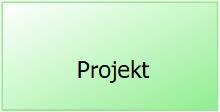 Projekt